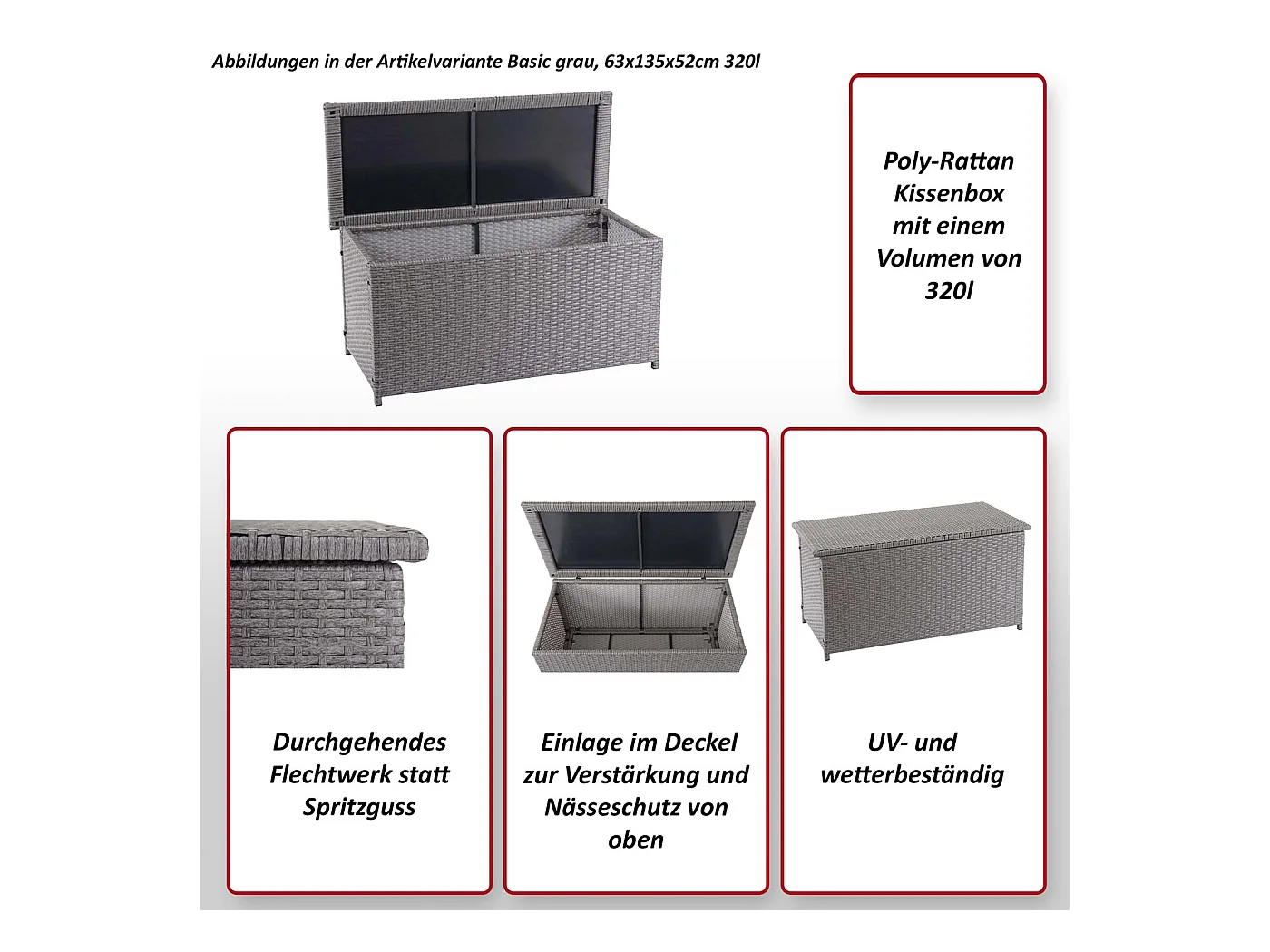 Abbildungen in der Artikelvariante Basic grau, 63x135x52cm 320l

Poly-Rattan Kissenbox mit einem Volumen von 320l

Durchgehendes Flechtwerk statt Spritzguss

Einlage im Deckel zur Verstärkung und Nässeschutz von oben

UV- und wetterbeständig